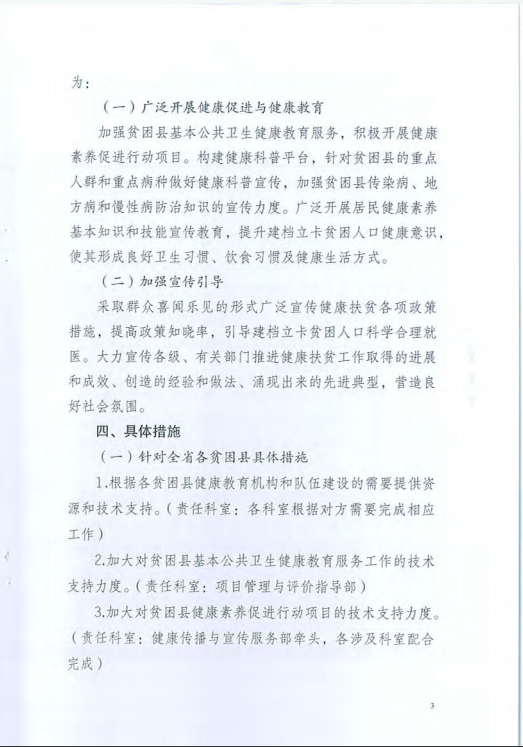 为：

（一）广泛开展健康促进与健康教育

加强贫困县基本公共卫生健康教育服务，积极开展健康素养促进行动项目。构建健康科普平台，针对贫困县的重点人群和重点病种做好健康科普宣传，加强贫困县传染病、地方病和慢性病防治知识的宣传力度。广泛开展居民健康素养基本知识和技能宣传教育，提升建档立卡贫困人口健康意识，使其形成良好卫生习惯、饮食习惯及健康生活方式。

（二）加强宣传引导

采取群众喜闻乐见的形式广泛宣传健康扶贫各项政策措施，提高政策知晓率，引导建档立卡贫困人口科学合理就医。大力宣传各级、有关部门推进健康扶贫工作取得的进展和成效、创造的经验和做法、涌现出来的先进典型，营造良好社会氛围。

四、具体措施

（一）针对全省各贫困县具体措施

1.根据各贫困县健康教育机构和队伍建设的需要提供资源和技术支持。（责任科室：各科室根据对方需要完成相应工作）

2.加大对贫困县基本公共卫生健康教育服务工作的技术支持力度。（责任科室：项目管理与评价指导部）

3.加大对贫困县健康素养促进行动项目的技术支持力度。（责任科室：健康传播与宣传服务部牵头，各涉及科室配合完成）

3